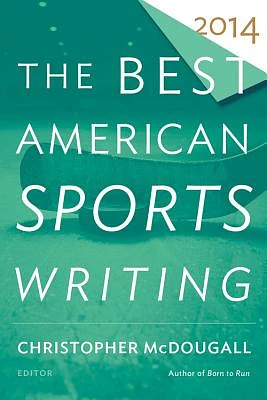 2014

THE BEST AMERICAN SPORTS WRITING

CHRISTOPHER McDOUGALL

EDITOR

Author of Born to Run